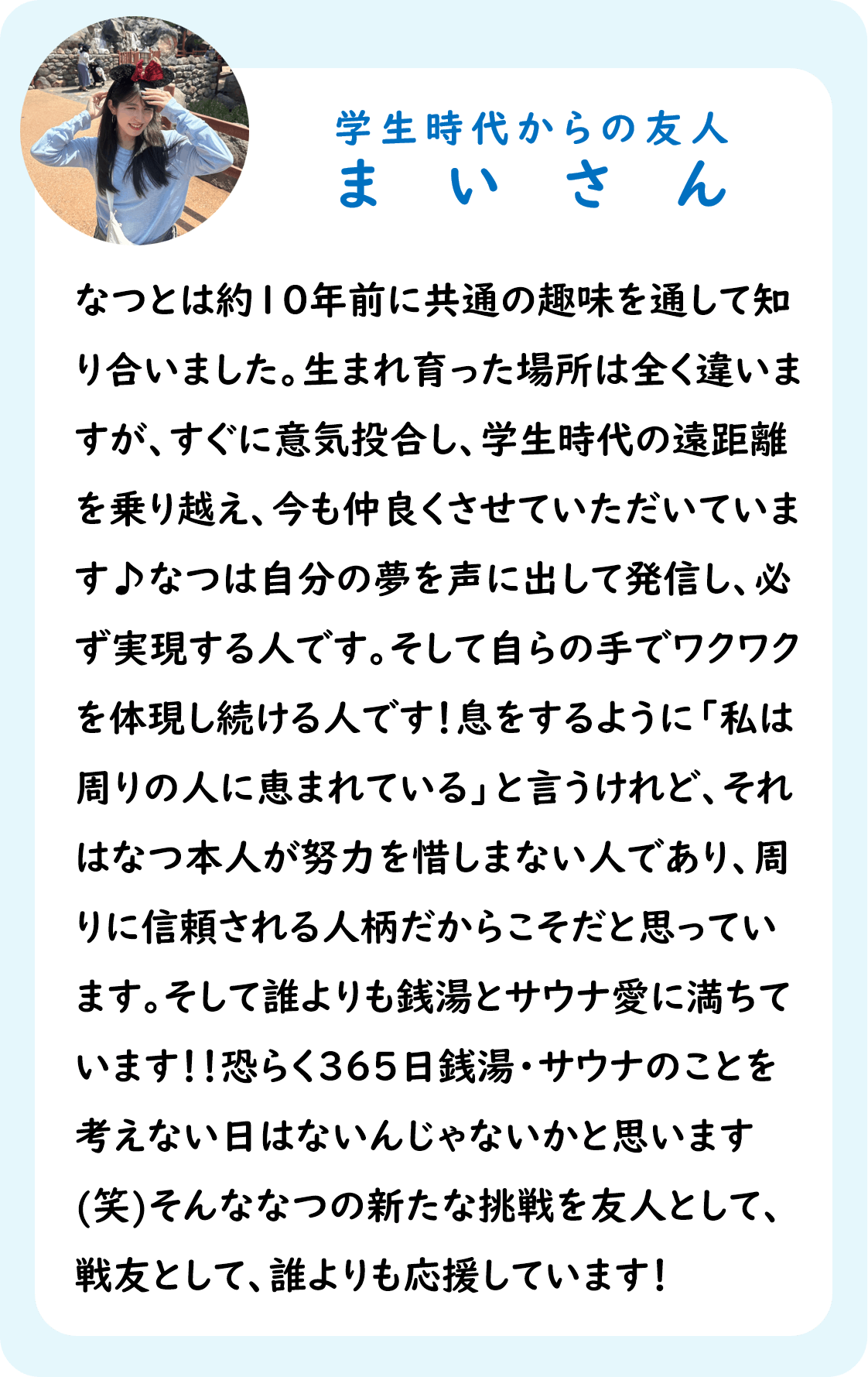 学生時代からの友人
まいさん

なつとは約10年前に共通の趣味を通して知り合いました。生まれ育った場所は全く違いますが、すぐに意気投合し、学生時代の遠距離を乗り越え、今も仲良くさせていただいています♪なつは自分の夢を声に出して発信し、必ず実現する人です。そして自らの手でワクワクを体現し続ける人です！息をするように「私は周りの人に恵まれている」と言うけれど、それはなつ本人が努力を惜しまない人であり、周りに信頼される人柄だからこそだと思っています。そして誰よりも銭湯とサウナ愛に満ちています！！恐らく365日銭湯・サウナのことを考えない日はないんじゃないかと思います(笑)そんななつの新たな挑戦を友人として、戦友として、誰よりも応援しています！